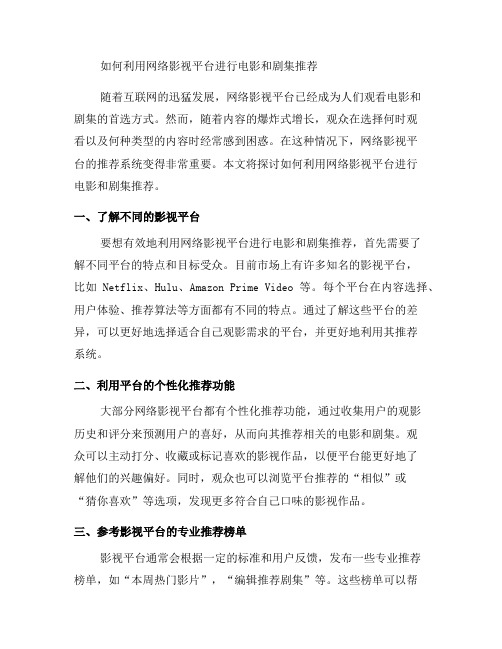 如何利用网络影视平台进行电影和剧集推荐

随着互联网的迅猛发展，网络影视平台已经成为人们观看电影和剧集的首选方式。然而，随着内容的爆炸式增长，观众在选择何时观看以及何种类型的内容时经常感到困惑。在这种情况下，网络影视平台的推荐系统变得非常重要。本文将探讨如何利用网络影视平台进行电影和剧集推荐。

一、了解不同的影视平台

要想有效地利用网络影视平台进行电影和剧集推荐，首先需要了解不同平台的特点和目标受众。目前市场上有许多知名的影视平台，比如 Netflix、Hulu、Amazon Prime Video 等。每个平台在内容选择、用户体验、推荐算法等方面都有不同的特点。通过了解这些平台的差异，可以更好地选择适合自己观影需求的平台，并更好地利用其推荐系统。

二、利用平台的个性化推荐功能

大部分网络影视平台都有个性化推荐功能，通过收集用户的观影历史和评分来预测用户的喜好，从而向其推荐相关的电影和剧集。观众可以主动打分、收藏或标记喜欢的影视作品，以便平台能更好地了解他们的兴趣偏好。同时，观众也可以浏览平台推荐的“相似”或“猜你喜欢”等选项，发现更多符合自己口味的影视作品。

三、参考影视平台的专业推荐榜单

影视平台通常会根据一定的标准和用户反馈，发布一些专业推荐榜单，如“本周热门影片”，“编辑推荐剧集”等。这些榜单可以帮